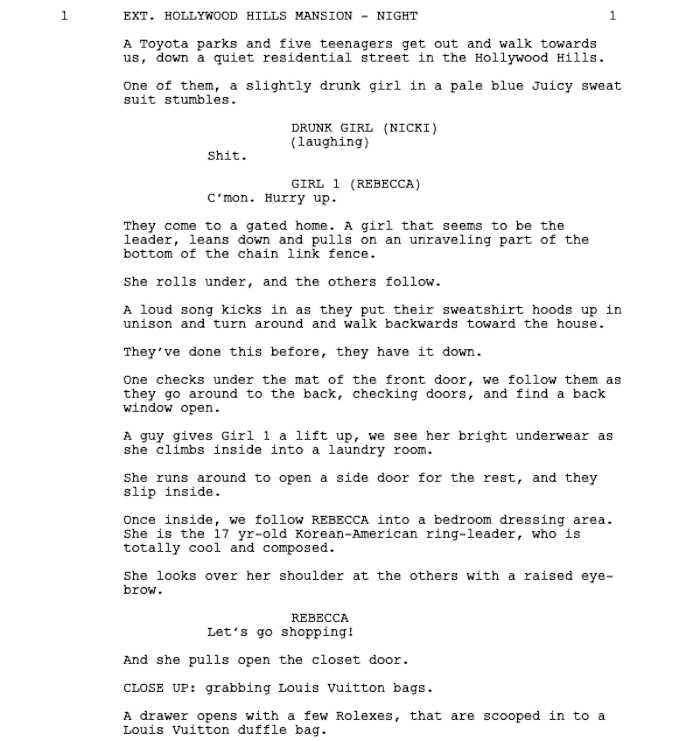 1 EXT. HOLLYWOOD HILLS MANSION - NIGHT 1

A Toyota parks and five teenagers get out and walk towards us, down a quiet residential street in the Hollywood Hills.

One of them, a slightly drunk girl in a pale blue Juicy sweat suit stumbles.

DRUNK GIRL (NICKI)
(laughing)
Shit.

GIRL 1 (REBECCA)
C'mon. Hurry up.

They come to a gated home. A girl that seems to be the leader, leans down and pulls on an unraveling part of the bottom of the chain link fence.

She rolls under, and the others follow.

A loud song kicks in as they put their sweatshirt hoods up in unison and turn around and walk backwards toward the house.

They've done this before, they have it down.

One checks under the mat of the front door, we follow them as they go around to the back, checking doors, and find a back window open.

A guy gives Girl 1 a lift up, we see her bright underwear as she climbs inside into a laundry room.

She runs around to open a side door for the rest, and they slip inside.

Once inside, we follow REBECCA into a bedroom dressing area. She is the 17 yr-old Korean-American ring-leader, who is totally cool and composed.

She looks over her shoulder at the others with a raised eyebrow.

REBECCA
Let's go shopping!

And she pulls open the closet door.

CLOSE UP: grabbing Louis Vuitton bags.

A drawer opens with a few Rolexes, that are scooped in to a Louis Vuitton duffle bag.